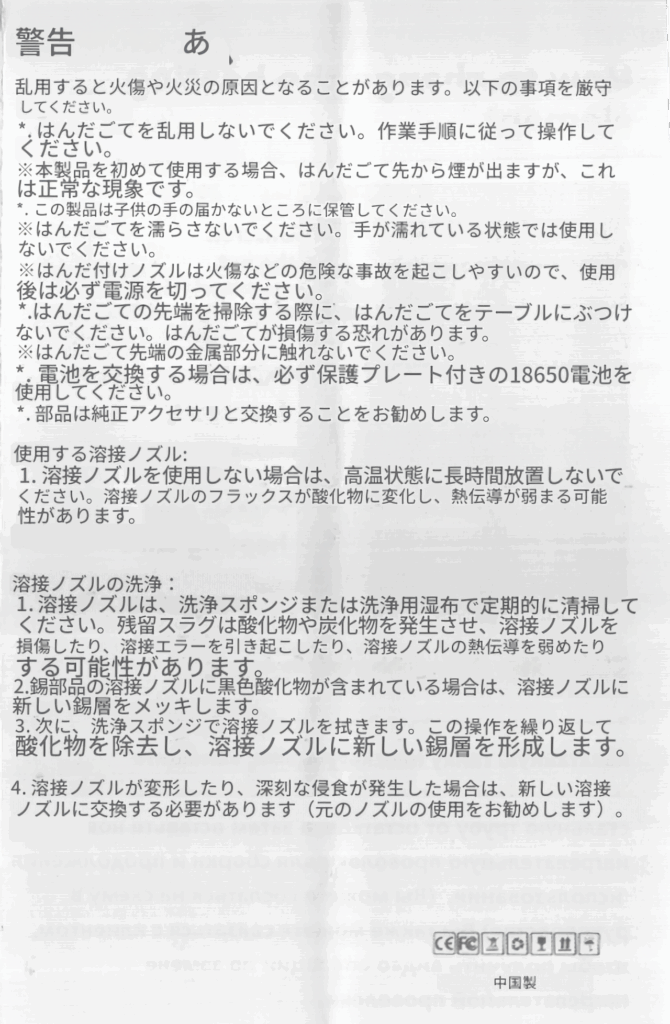 警告　　　あ

乱用すると火傷や火災の原因となることがあります。以下の事項を厳守してください。
*. はんだごてを乱用しないでください。作業手順に従って操作してください。
※本製品を初めて使用する場合、はんだごて先から煙が出ますが、これは正常な現象です。
*. この製品は子供の手の届かないところに保管してください。
※はんだごてを濡らさないでください。手が濡れている状態では使用しないでください。
※はんだ付けノズルは火傷などの危険な事故を起こしやすいので、使用後は必ず電源を切ってください。
*.はんだごての先端を掃除する際に、はんだごてをテーブルにぶつけないでください。はんだごてが損傷する恐れがあります。
※はんだごて先端の金属部分に触れないでください。
*. 電池を交換する場合は、必ず保護プレート付きの18650電池を使用してください。
*. 部品は純正アクセサリと交換することをお勧めします。

使用する溶接ノズル:
1. 溶接ノズルを使用しない場合は、高温状態に長時間放置しないでください。溶接ノズルのフラックスが酸化物に変化し、熱伝導が弱まる可能性があります。

溶接ノズルの洗浄：
1. 溶接ノズルは、洗浄スポンジまたは洗浄用湿布で定期的に清掃してください。残留スラグは酸化物や炭化物を発生させ、溶接ノズルを損傷したり、溶接エラーを引き起こしたり、溶接ノズルの熱伝導を弱めたりする可能性があります。
2.錫部品の溶接ノズルに黒色酸化物が含まれている場合は、溶接ノズルに新しい錫層をメッキします。
3. 次に、洗浄スポンジで溶接ノズルを拭きます。この操作を繰り返して酸化物を除去し、溶接ノズルに新しい錫層を形成します。

4. 溶接ノズルが変形したり、深刻な侵食が発生した場合は、新しい溶接ノズルに交換する必要があります（元のノズルの使用をお勧めします）。

CE FC

中国製